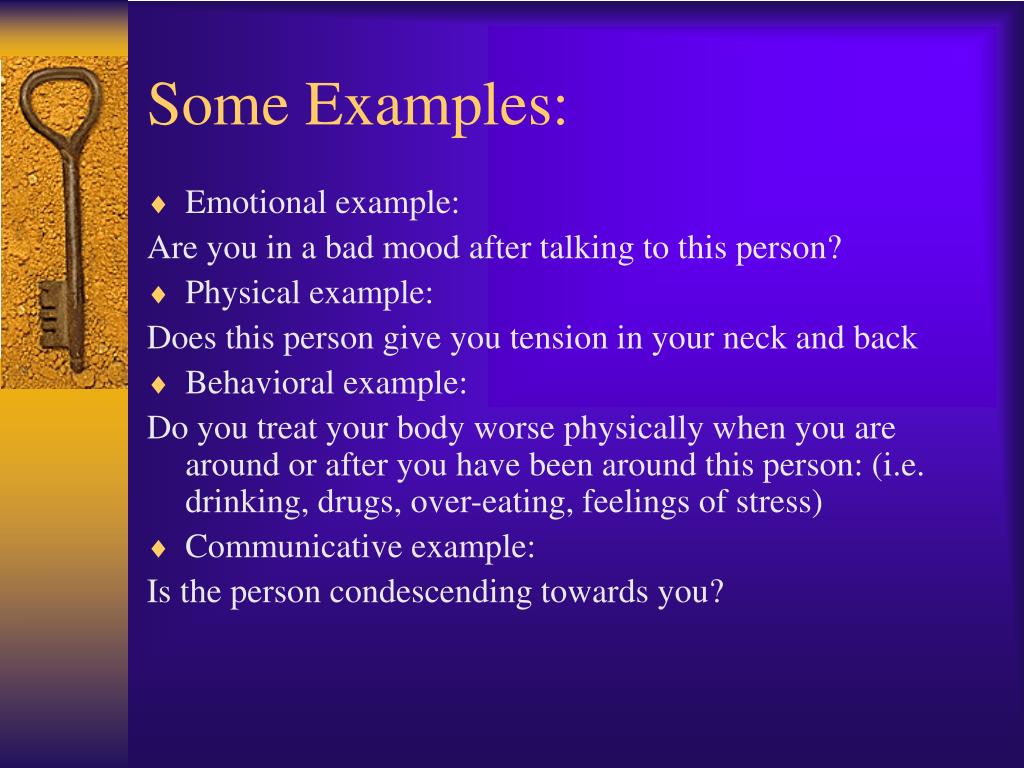 Some Examples:

♦ Emotional example:

Are you in a bad mood after talking to this person?

♦ Physical example:

Does this person give you tension in your neck and back

♦ Behavioral example:

Do you treat your body worse physically when you are around or after you have been around this person: (i.e. drinking, drugs, over-eating, feelings of stress)

♦ Communicative example:

Is the person condescending towards you?